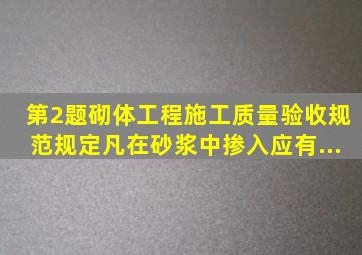 第2题砌体工程施工质量验收规范规定凡在砂浆中掺入应有...